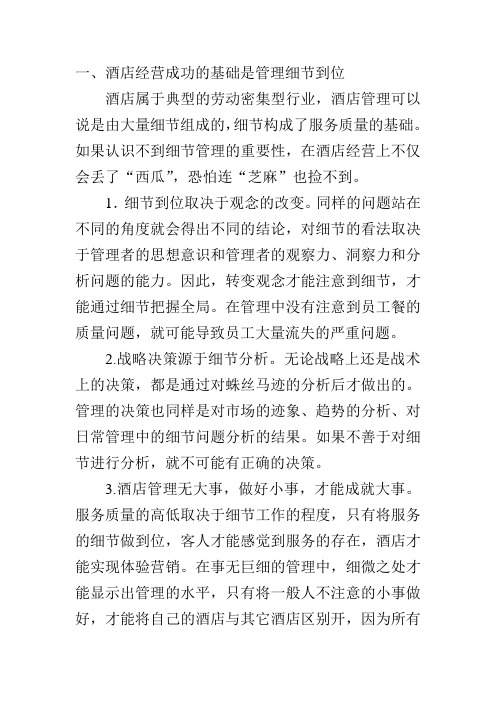 一、酒店经营成功的基础是管理细节到位

酒店属于典型的劳动密集型行业，酒店管理可以说是由大量细节组成的，细节构成了服务质量的基础。如果认识不到细节管理的重要性，在酒店经营上不仅会丢了“西瓜”，恐怕连“芝麻”也捡不到。

1. 细节到位取决于观念的改变。同样的问题站在不同的角度就会得出不同的结论，对细节的看法取决于管理者的思想意识和管理者的观察力、洞察力和分析问题的能力。因此，转变观念才能注意到细节，才能通过细节把握全局。在管理中没有注意到员工餐的质量问题，就可能导致员工大量流失的严重问题。

2.战略决策源于细节分析。无论战略上还是战术上的决策，都是通过对蛛丝马迹的分析后才做出的。管理的决策也同样是对市场的迹象、趋势的分析、对日常管理中的细节问题分析的结果。如果不善于对细节进行分析，就不可能有正确的决策。

3.酒店管理无大事，做好小事，才能成就大事。服务质量的高低取决于细节工作的程度，只有将服务的细节做到位，客人才能感觉到服务的存在，酒店才能实现体验营销。在事无巨细的管理中，细微之处才能显示出管理的水平，只有将一般人不注意的小事做好，才能将自己的酒店与其它酒店区别开，因为所有